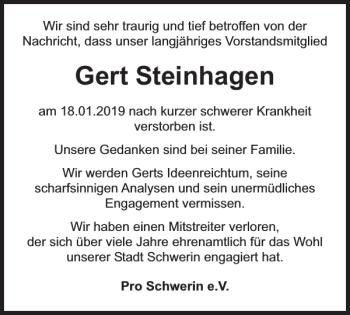 Wir sind sehr traurig und tief betroffen von der Nachricht, dass unser langjähriges Vorstandsmitglied

Gert Steinhagen

am 18.01.2019 nach kurzer schwerer Krankheit verstorben ist.

Unsere Gedanken sind bei seiner Familie.

Wir werden Gerts Ideenreichtum, seine scharfsinnigen Analysen und sein unermüdliches Engagement vermissen.

Wir haben einen Mitstreiter verloren, der sich über viele Jahre ehrenamtlich für das Wohl unserer Stadt Schwerin engagiert hat.

Pro Schwerin e.V.